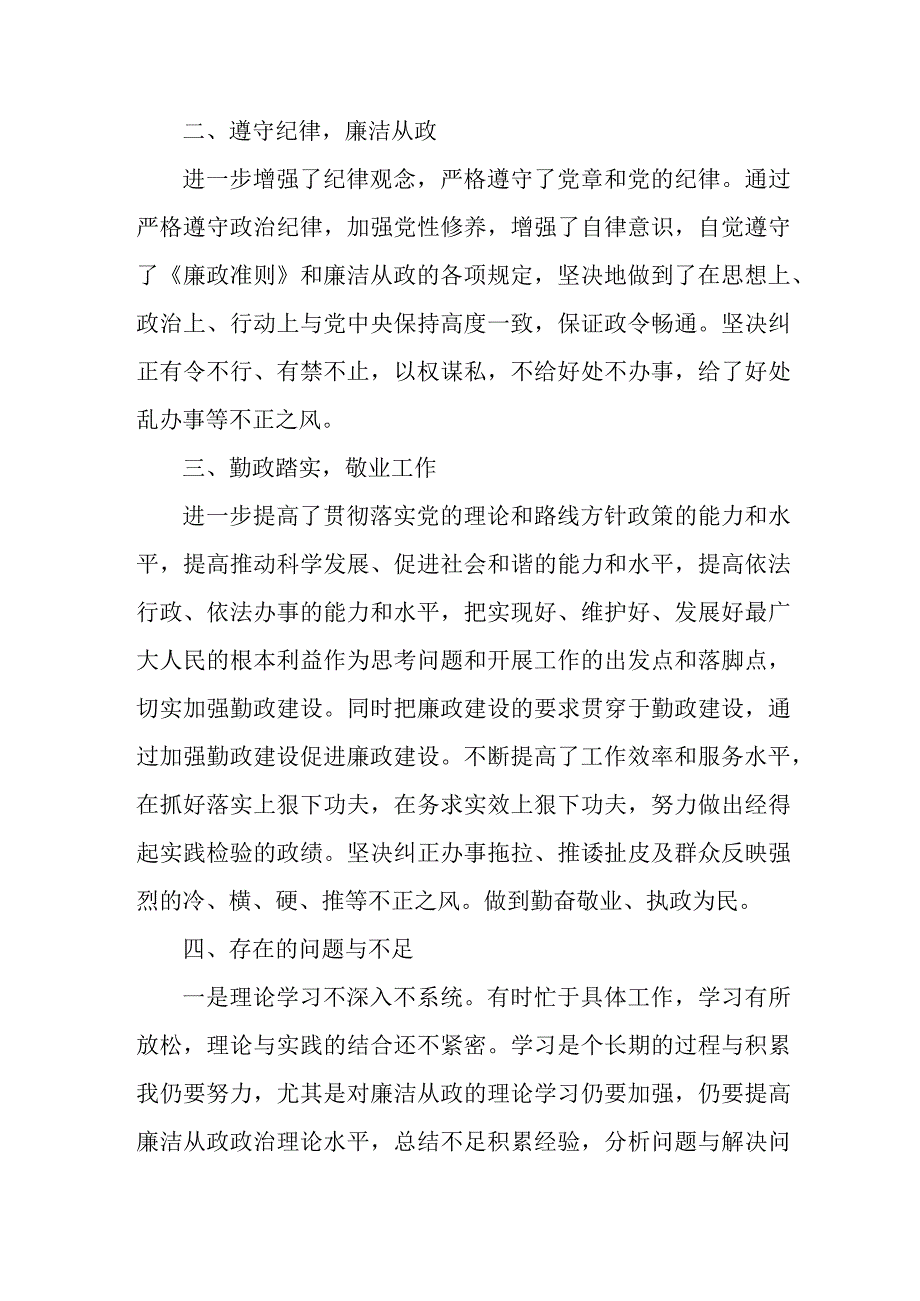 二、遵守纪律，廉洁从政

进一步增强了纪律观念，严格遵守了党章和党的纪律。通过严格遵守政治纪律，加强党性修养，增强了自律意识，自觉遵守了《廉政准则》和廉洁从政的各项规定，坚决地做到了在思想上、政治上、行动上与党中央保持高度一致，保证政令畅通。坚决纠正有令不行、有禁不止，以权谋私，不给好处不办事，给了好处乱办事等不正之风。

三、勤政踏实，敬业工作

进一步提高了贯彻落实党的理论和路线方针政策的能力和水平，提高推动科学发展、促进社会和谐的能力和水平，提高依法行政、依法办事的能力和水平，把实现好、维护好、发展好最广大人民的根本利益作为思考问题和开展工作的出发点和落脚点，切实加强勤政建设。同时把廉政建设的要求贯穿于勤政建设，通过加强勤政建设促进廉政建设。不断提高了工作效率和服务水平，在抓好落实上狠下功夫，在务求实效上狠下功夫，努力做出经得起实践检验的政绩。坚决纠正办事拖拉、推诿扯皮及群众反映强烈的冷、横、硬、推等不正之风。做到勤奋敬业、执政为民。

四、存在的问题与不足

一是理论学习不深入不系统。有时忙于具体工作，学习有所放松，理论与实践的结合还不紧密。学习是个长期的过程与积累我仍要努力，尤其是对廉洁从政的理论学习仍要加强，仍要提高廉洁从政政治理论水平，总结不足积累经验，分析问题与解决问